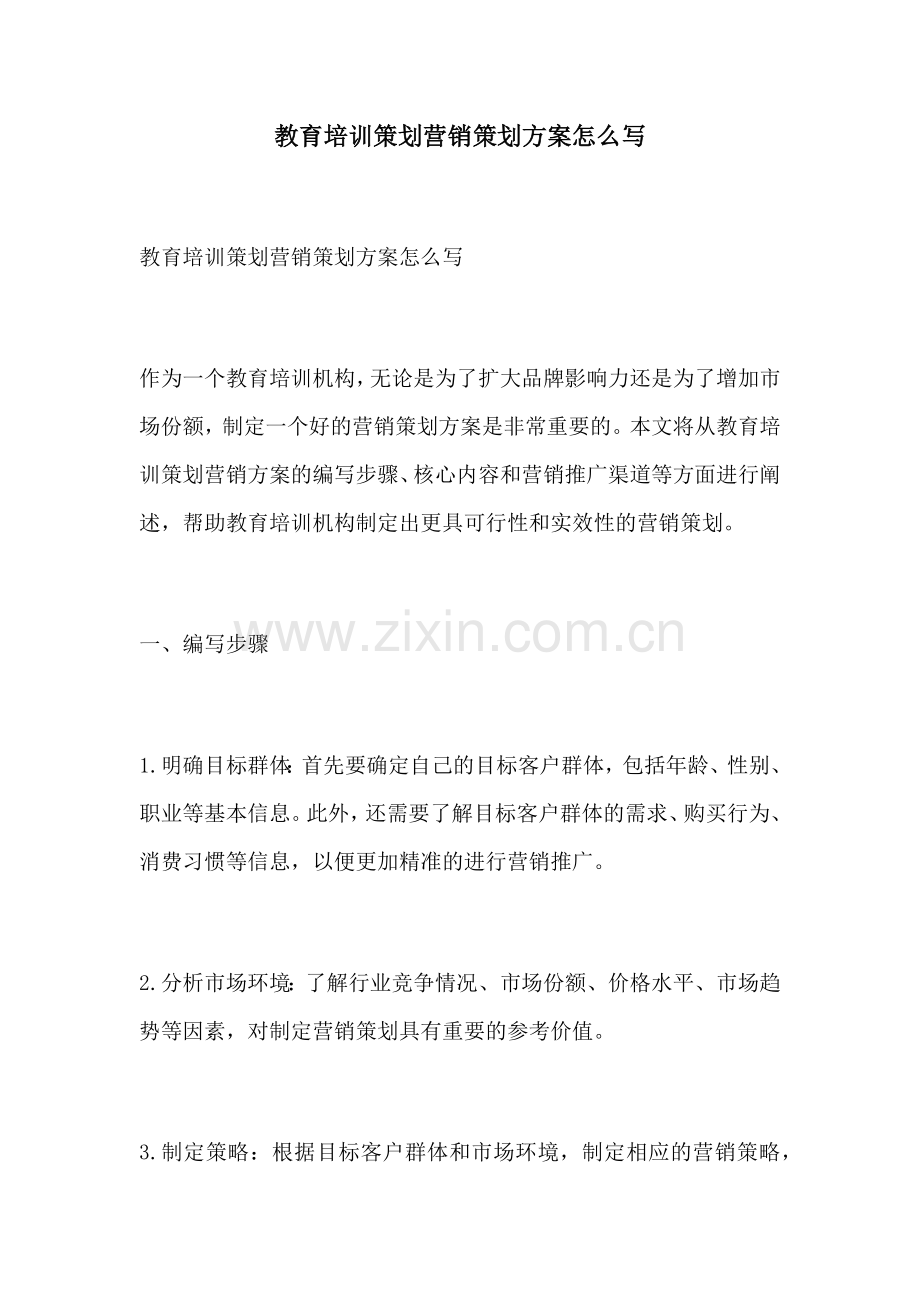 教育培训策划营销策划方案怎么写

教育培训策划营销策划方案怎么写

作为一个教育培训机构，无论是为了扩大品牌影响力还是为了增加市场份额，制定一个好的营销策划方案是非常重要的。本文将从教育培训策划营销方案的编写步骤、核心内容和营销推广渠道等方面进行阐述，帮助教育培训机构制定出更具可行性和实效性的营销策划。

www.zixin.com.cn

一、编写步骤

1.明确目标群体：首先要确定自己的目标客户群体，包括年龄、性别、职业等基本信息。此外，还需要了解目标客户群体的需求、购买行为、消费习惯等信息，以便更加精准的进行营销推广。

2.分析市场环境：了解行业竞争情况、市场份额、价格水平、市场趋势等因素，对制定营销策划具有重要的参考价值。

3.制定策略：根据目标客户群体和市场环境，制定相应的营销策略，